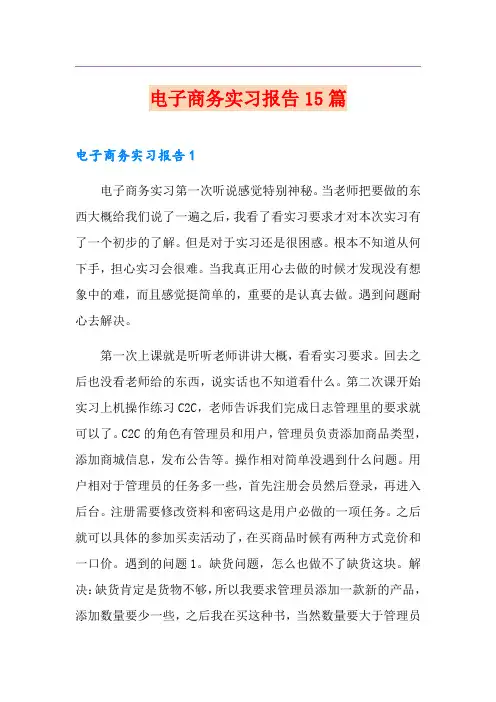 电子商务实习报告15篇

电子商务实习报告1

电子商务实习第一次听说感觉特别神秘。当老师把要做的东西大概给我们说了一遍之后，我看了看实习要求才对本次实习有了一个初步的了解。但是对于实习还是很困惑。根本不知道从何下手，担心实习会很难。当我真正用心去做的时候才发现没有想象中的难，而且感觉挺简单的，重要的是认真去做。遇到问题耐心去解决。

第一次上课就是听听老师讲讲大概，看看实习要求。回去之后也没看老师给的东西，说实话也不知道看什么。第二次课开始实习上机操作练习C2C，老师告诉我们完成日志管理里的要求就可以了。C2C的角色有管理员和用户，管理员负责添加商品类型，添加商城信息，发布公告等。操作相对简单没遇到什么问题。用户相对于管理员的任务多一些，首先注册会员然后登录，再进入后台。注册需要修改资料和密码这是用户必做的一项任务。之后就可以具体的参加买卖活动了，在买商品时候有两种方式竞价和一口价。遇到的问题1。缺货问题，怎么也做不了缺货这块。解决：缺货肯定是货物不够，所以我要求管理员添加一款新的产品，添加数量要少一些，之后我在买这种书，当然数量要大于管理员